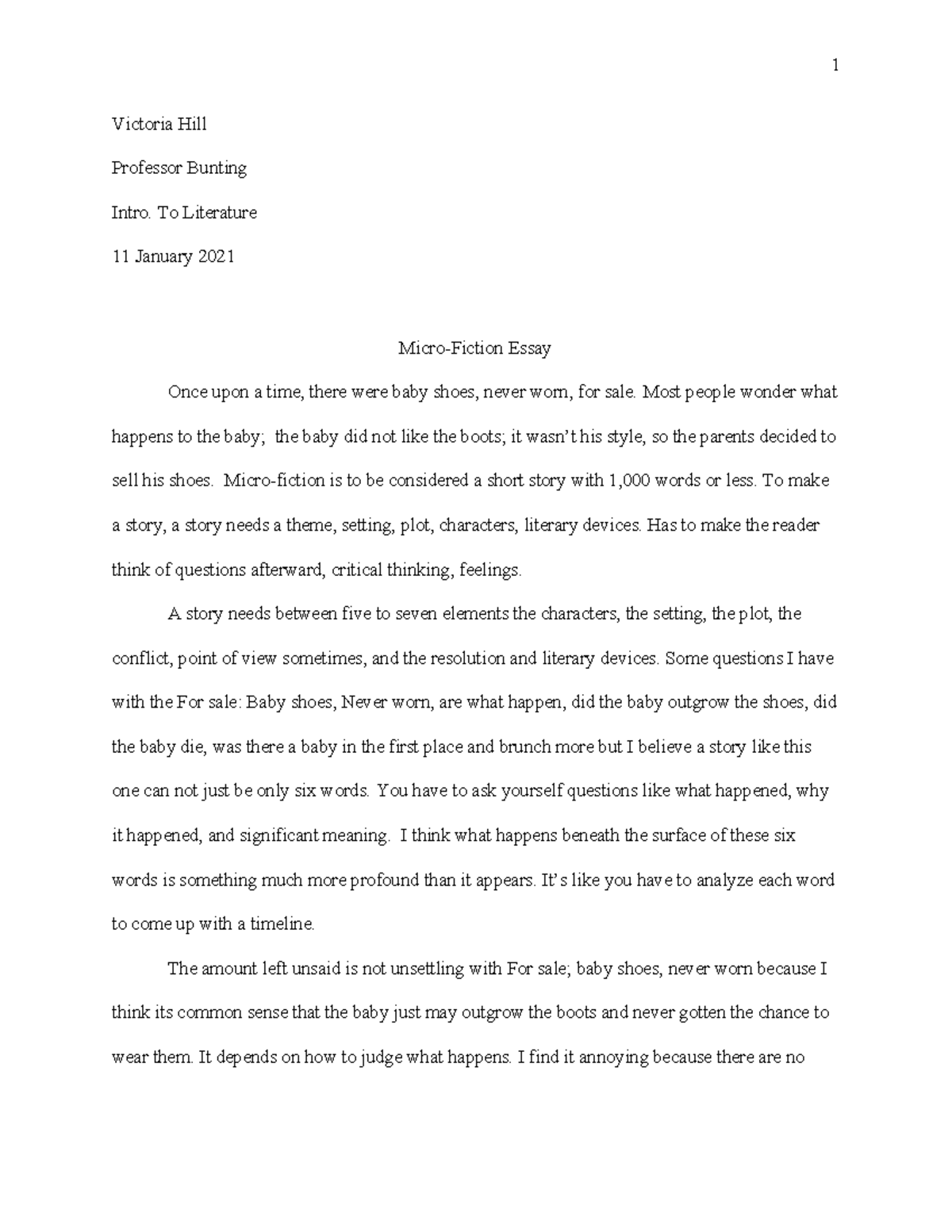 1

Victoria Hill

Professor Bunting

Intro. To Literature

11 January 2021

Micro-Fiction Essay

Once upon a time, there were baby shoes, never worn, for sale. Most people wonder what happens to the baby; the baby did not like the boots; it wasn't his style, so the parents decided to sell his shoes. Micro-fiction is to be considered a short story with 1,000 words or less. To make a story, a story needs a theme, setting, plot, characters, literary devices. Has to make the reader think of questions afterward, critical thinking, feelings.

A story needs between five to seven elements the characters, the setting, the plot, the conflict, point of view sometimes, and the resolution and literary devices. Some questions I have with the For sale: Baby shoes, Never worn, are what happen, did the baby outgrow the shoes, did the baby die, was there a baby in the first place and brunch more but I believe a story like this one can not just be only six words. You have to ask yourself questions like what happened, why it happened, and significant meaning. I think what happens beneath the surface of these six words is something much more profound than it appears. It's like you have to analyze each word to come up with a timeline.

The amount left unsaid is not unsettling with For sale; baby shoes, never worn because I think its common sense that the baby just may outgrow the boots and never gotten the chance to wear them. It depends on how to judge what happens. I find it annoying because there are no